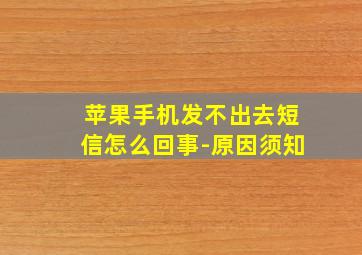 苹果手机发不出去短信怎么回事-原因须知